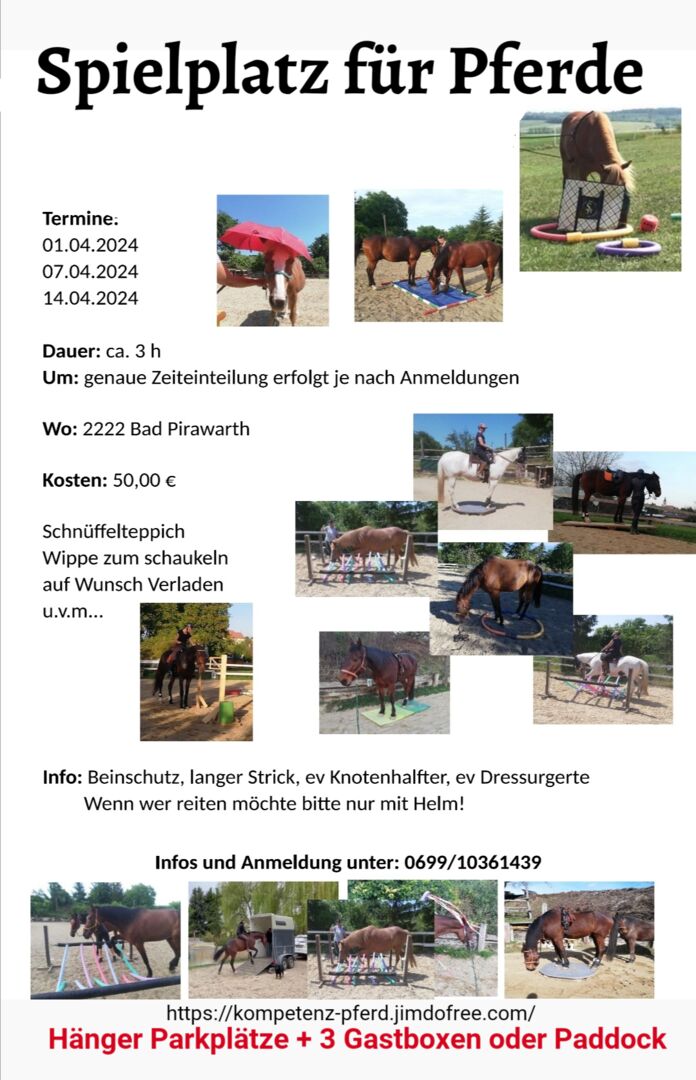 Spielplatz für Pferde

Termine:
01.04.2024
07.04.2024
14.04.2024

Dauer: ca. 3 h
Um: genaue Zeiteinteilung erfolgt je nach Anmeldungen

Wo: 2222 Bad Pirawarth

Kosten: 50,00 €

Schnüffelteppich
Wippe zum schaukeln
auf Wunsch Verladen
u.v.m...

Info: Beinschutz, langer Strick, ev Knotenhalfter, ev Dressurgerte
Wenn wer reiten möchte bitte nur mit Helm!

Infos und Anmeldung unter: 0699/10361439

https://kompetenz-pferd.jimdofree.com/
Hänger Parkplätze + 3 Gastboxen oder Paddock